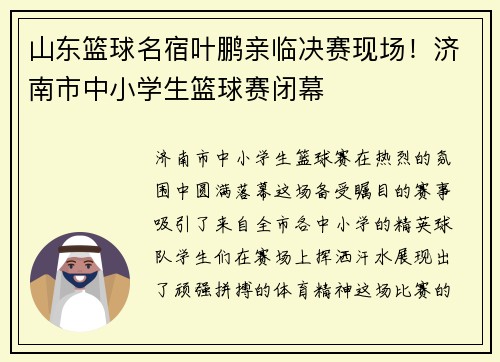 山东篮球名宿叶鹏亲临决赛现场！济南市中小学生篮球赛闭幕

济南市中小学生篮球赛在热烈的氛围中圆满落幕这场备受瞩目的赛事吸引了来自全市各中小学的精英球队学生们在赛场上挥洒汗水展现出了顽强拼搏的体育精神这场比赛的